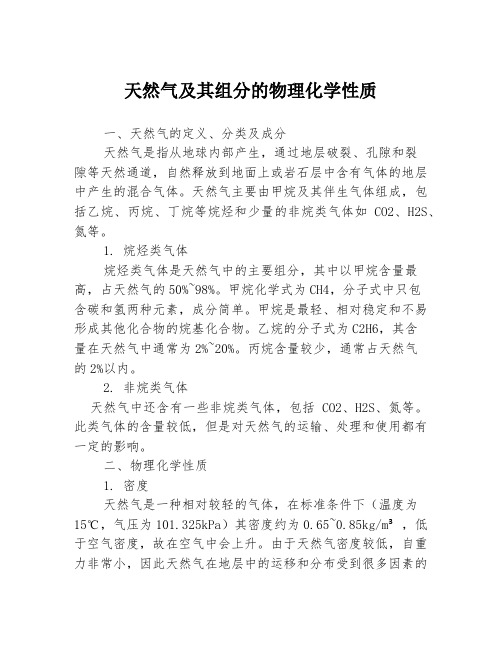 天然气及其组分的物理化学性质

一、天然气的定义、分类及成分

天然气是指从地球内部产生，通过地层破裂、孔隙和裂隙等天然通道，自然释放到地面上或岩石层中含有气体的地层中产生的混合气体。天然气主要由甲烷及其伴生气体组成，包括乙烷、丙烷、丁烷等烷烃和少量的非烷类气体如 CO2、H2S、氮等。

1. 烷烃类气体

烷烃类气体是天然气中的主要组分，其中以甲烷含量最高，占天然气的50%~98%。甲烷化学式为CH4，分子式中只包含碳和氢两种元素，成分简单。甲烷是最轻、相对稳定和不易形成其他化合物的烷基化合物。乙烷的分子式为C2H6，其含量在天然气中通常为2%~20%。丙烷含量较少，通常占天然气的2%以内。

2. 非烷类气体

天然气中还含有一些非烷类气体，包括 CO2、H2S、氮等。此类气体的含量较低，但是对天然气的运输、处理和使用都有一定的影响。

二、物理化学性质

1. 密度

天然气是一种相对较轻的气体，在标准条件下（温度为15℃，气压为101.325kPa）其密度约为0.65~0.85kg/m³，低于空气密度，故在空气中会上升。由于天然气密度较低，自重力非常小，因此天然气在地层中的运移和分布受到很多因素的